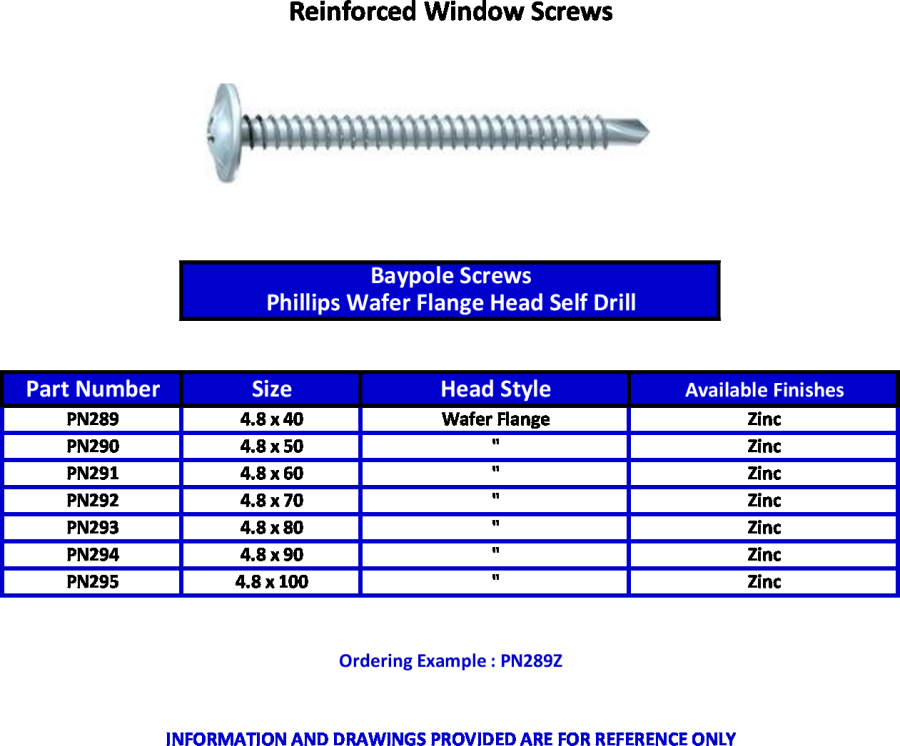 Reinforced Window Screws

Baypole Screws
Phillips Wafer Flange Head Self Drill

| Part Number | Size | Head Style | Available Finishes |
|---|---|---|---|
| PN289 | 4.8 x 40 | Wafer Flange | Zinc |
| PN290 | 4.8 x 50 | " | Zinc |
| PN291 | 4.8 x 60 | " | Zinc |
| PN292 | 4.8 x 70 | " | Zinc |
| PN293 | 4.8 x 80 | " | Zinc |
| PN294 | 4.8 x 90 | " | Zinc |
| PN295 | 4.8 x 100 | " | Zinc |

Ordering Example : PN289Z

INFORMATION AND DRAWINGS PROVIDED ARE FOR REFERENCE ONLY